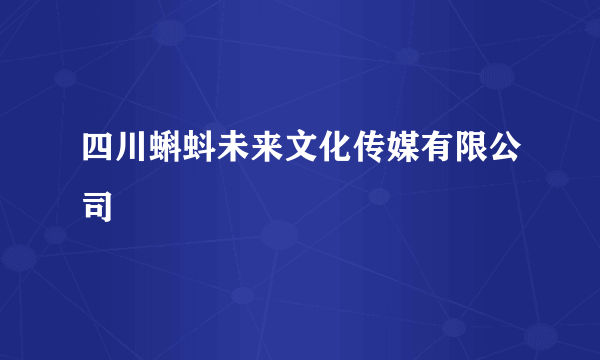 四川蝌蚪未来文化传媒有限公司